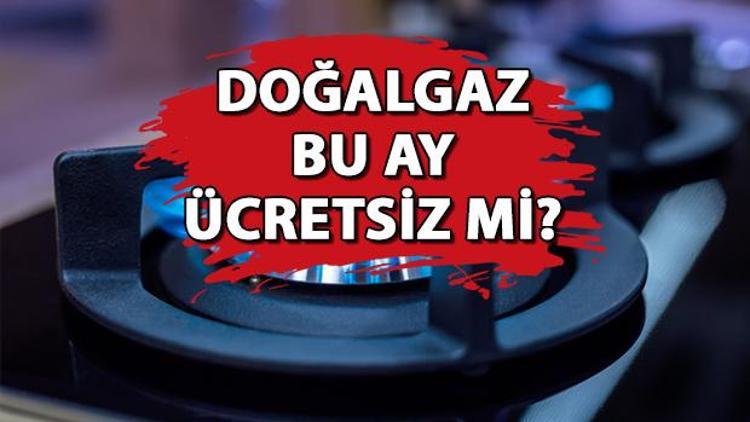 DOĞALGAZ
BU AY
ÜCRETSİZ Mİ?